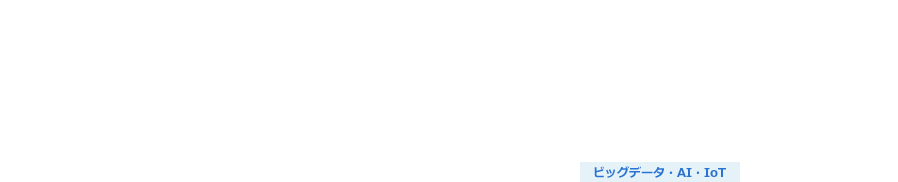 ビッグデータ・AI・IoT